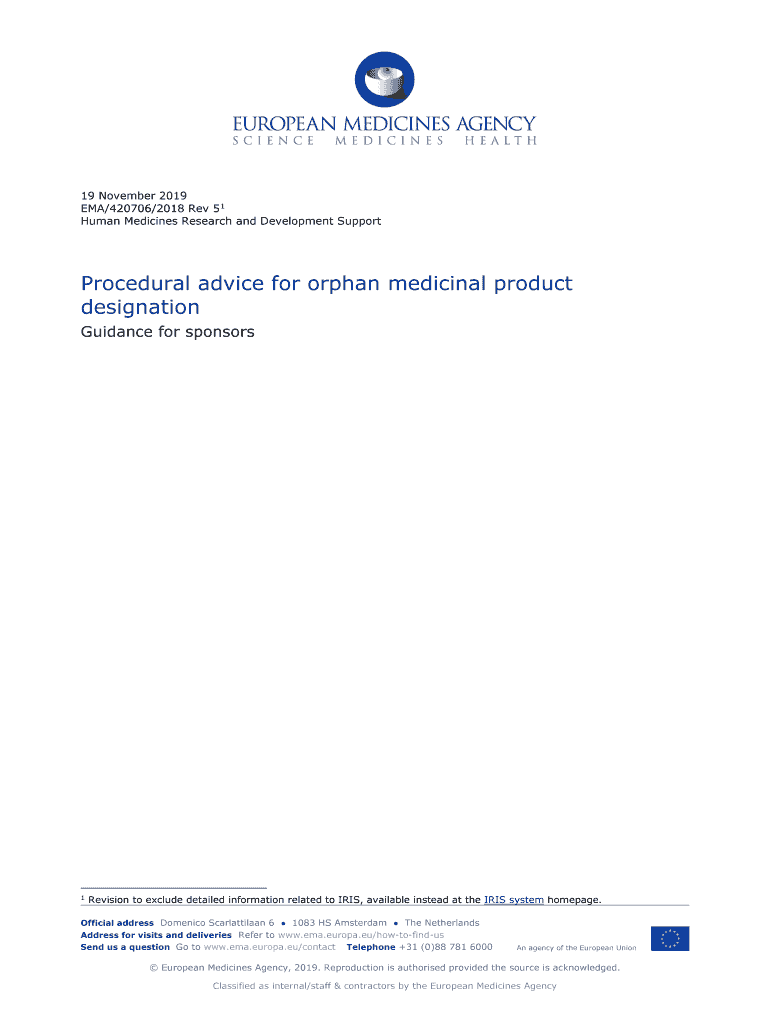 EUROPEAN MEDICINES AGENCY
SCIENCE MEDICINES HEALTH

19 November 2019
EMA/420706/2018 Rev 5$^{1}$
Human Medicines Research and Development Support

Procedural advice for orphan medicinal product designation

Guidance for sponsors

$^{1}$ Revision to exclude detailed information related to IRIS, available instead at the IRIS system homepage.

Official address Domenico Scarlattilaan 6 • 1083 HS Amsterdam • The Netherlands
Address for visits and deliveries Refer to www.ema.europa.eu/how-to-find-us
Send us a question Go to www.ema.europa.eu/contact Telephone +31 (0)88 781 6000 An agency of the European Union

© European Medicines Agency, 2019. Reproduction is authorised provided the source is acknowledged.

Classified as internal/staff & contractors by the European Medicines Agency